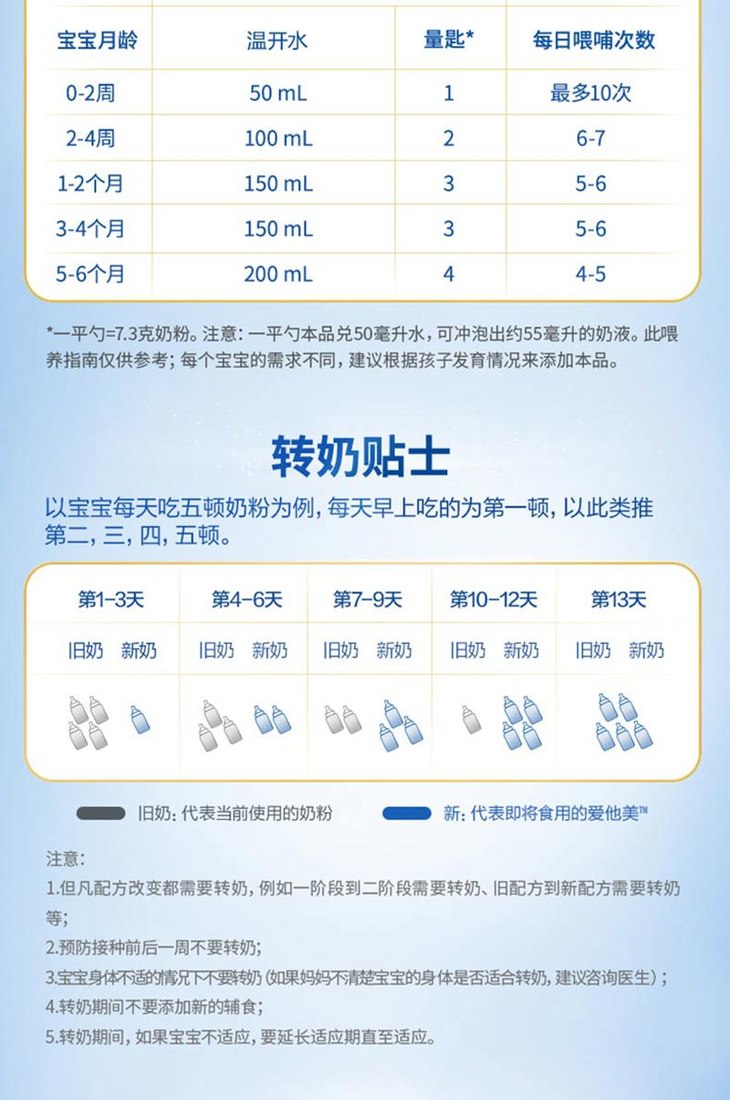 | 宝宝月龄 | 温开水 | 量匙* | 每日喂哺次数 |
|---|---|---|---|
| 0-2周 | 50 mL | 1 | 最多10次 |
| 2-4周 | 100 mL | 2 | 6-7 |
| 1-2个月 | 150 mL | 3 | 5-6 |
| 3-4个月 | 150 mL | 3 | 5-6 |
| 5-6个月 | 200 mL | 4 | 4-5 |

*一平勺=7.3克奶粉。注意：一平勺本品兑50毫升水，可冲泡出约55毫升的奶液。此喂养指南仅供参考；每个宝宝的需求不同，建议根据孩子发育情况来添加本品。

转奶贴士

以宝宝每天吃五顿奶粉为例，每天早上吃的为第一顿，以此类推第二，三，四，五顿。

| 第1-3天 | 第4-6天 | 第7-9天 | 第10-12天 | 第13天 |
|---|---|---|---|---|
| 旧奶 新奶 | 旧奶 新奶 | 旧奶 新奶 | 旧奶 新奶 | 旧奶 新奶 |

旧奶：代表当前使用的奶粉

新：代表即将食用的爱他美™

注意：
1.但凡配方改变都需要转奶，例如一阶段到二阶段需要转奶、旧配方到新配方需要转奶等；
2.预防接种前后一周不要转奶；
3.宝宝身体不适的情况下不要转奶（如果妈妈不清楚宝宝的身体是否适合转奶，建议咨询医生）；
4.转奶期间不要添加新的辅食；
5.转奶期间，如果宝宝不适应，要延长适应期直至适应。